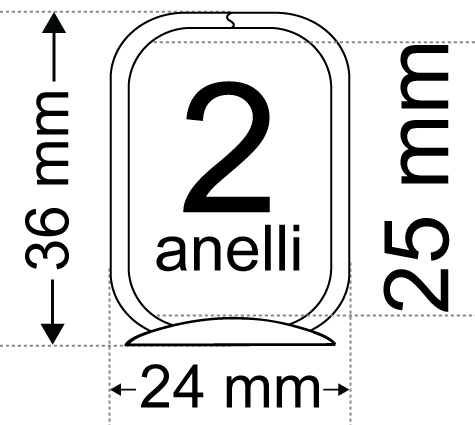 36 mm

2
anelli

25 mm

24 mm